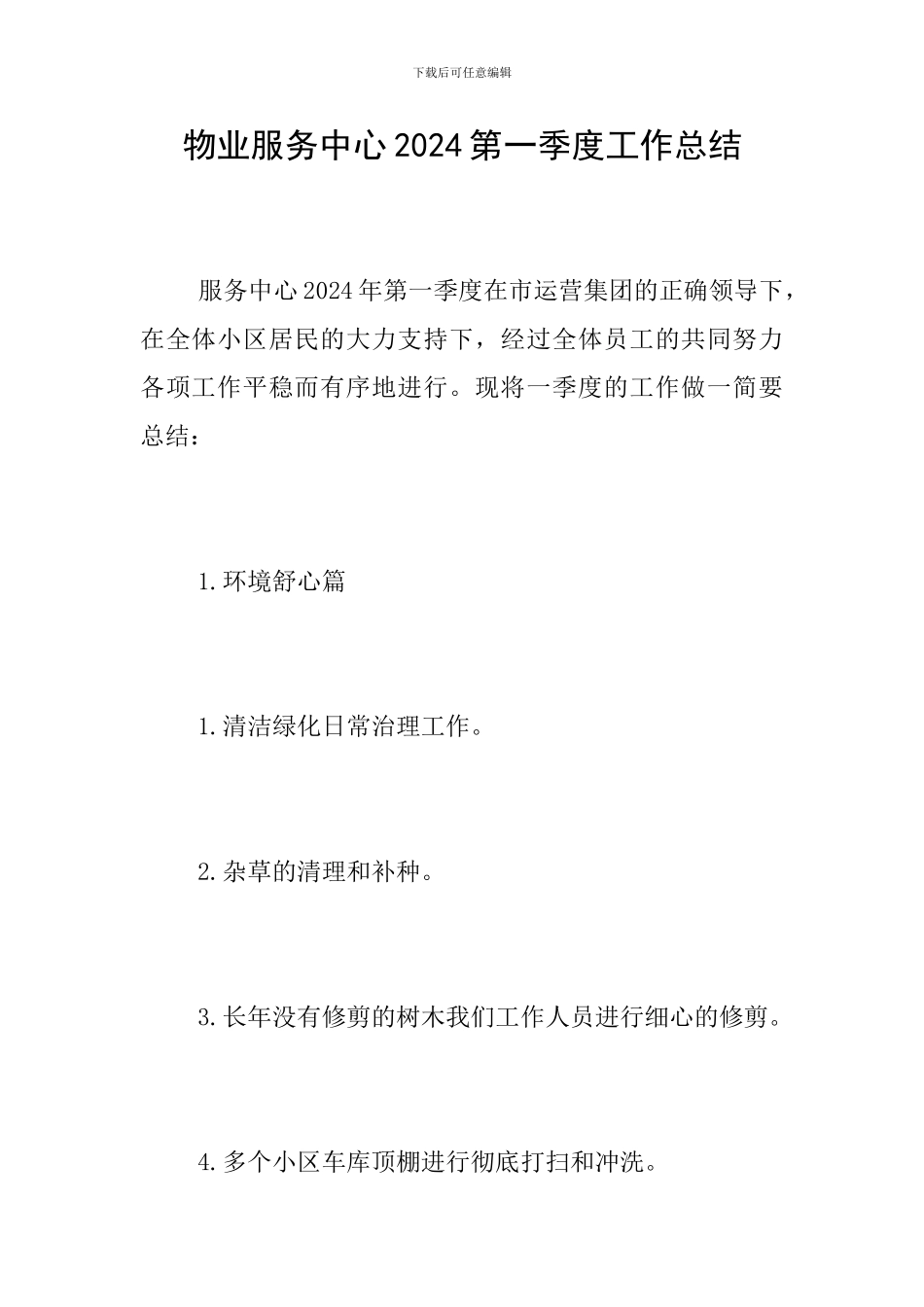 下载后可任意编辑

物业服务中心2024第一季度工作总结

服务中心2024年第一季度在市运营集团的正确领导下，在全体小区居民的大力支持下，经过全体员工的共同努力各项工作平稳而有序地进行。现将一季度的工作做一简要总结：

1.环境舒心篇

1.清洁绿化日常治理工作。

2.杂草的清理和补种。

3.长年没有修剪的树木我们工作人员进行细心的修剪。

4.多个小区车库顶棚进行彻底打扫和冲洗。